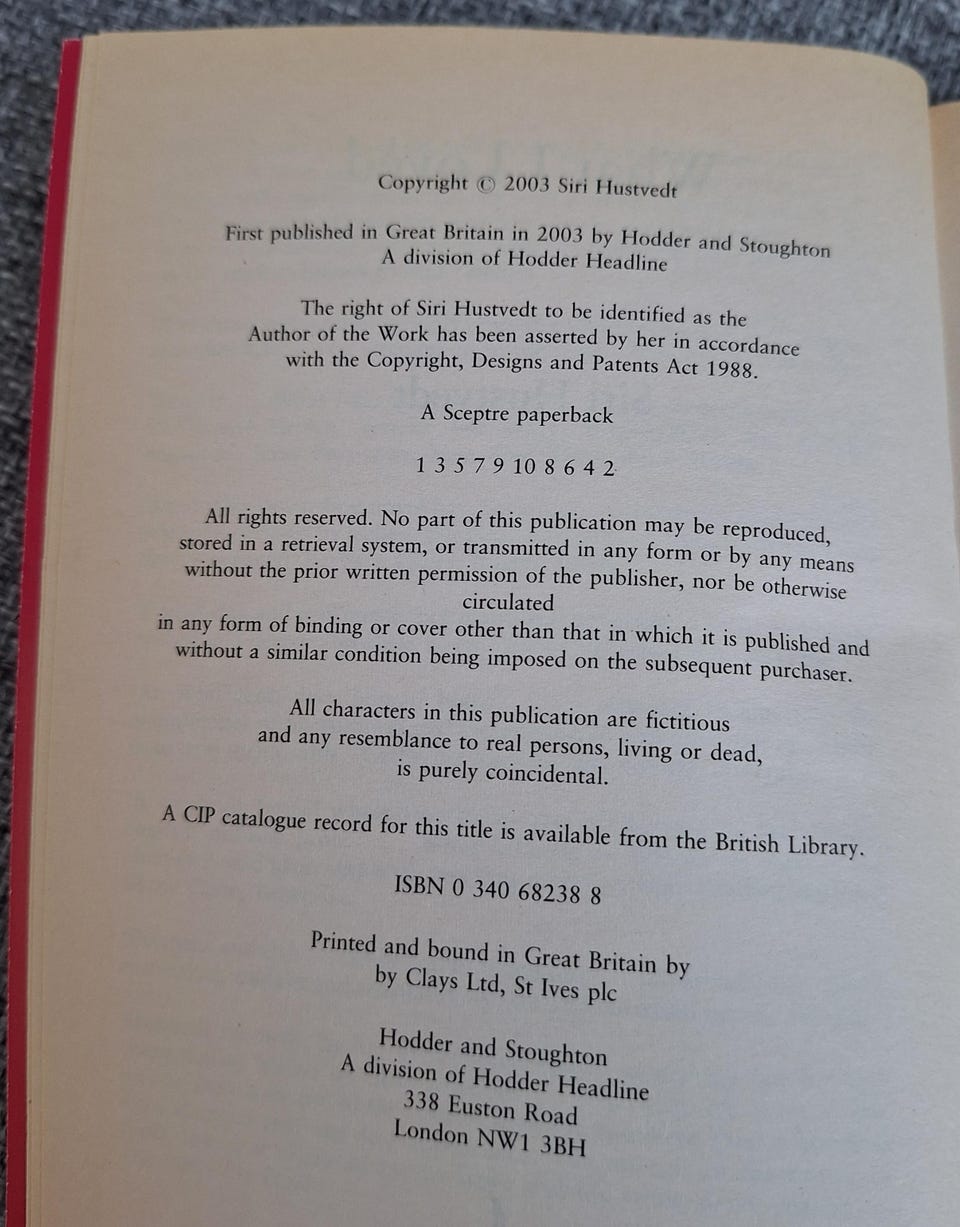 Copyright © 2003 Siri Hustvedt

First published in Great Britain in 2003 by Hodder and Stoughton
A division of Hodder Headline

The right of Siri Hustvedt to be identified as the Author of the Work has been asserted by her in accordance with the Copyright, Designs and Patents Act 1988.

A Sceptre paperback

1 3 5 7 9 10 8 6 4 2

All rights reserved. No part of this publication may be reproduced, stored in a retrieval system, or transmitted in any form or by any means without the prior written permission of the publisher, nor be otherwise circulated in any form of binding or cover other than that in which it is published and without a similar condition being imposed on the subsequent purchaser.

All characters in this publication are fictitious and any resemblance to real persons, living or dead, is purely coincidental.

A CIP catalogue record for this title is available from the British Library.

ISBN 0 340 68238 8

Printed and bound in Great Britain by
by Clays Ltd, St Ives plc

Hodder and Stoughton
A division of Hodder Headline
338 Euston Road
London NW1 3BH